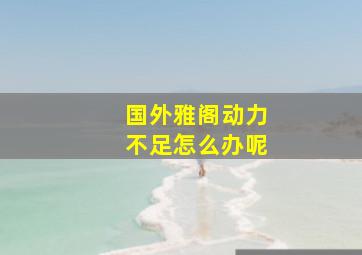 国外雅阁动力
不足怎么办呢